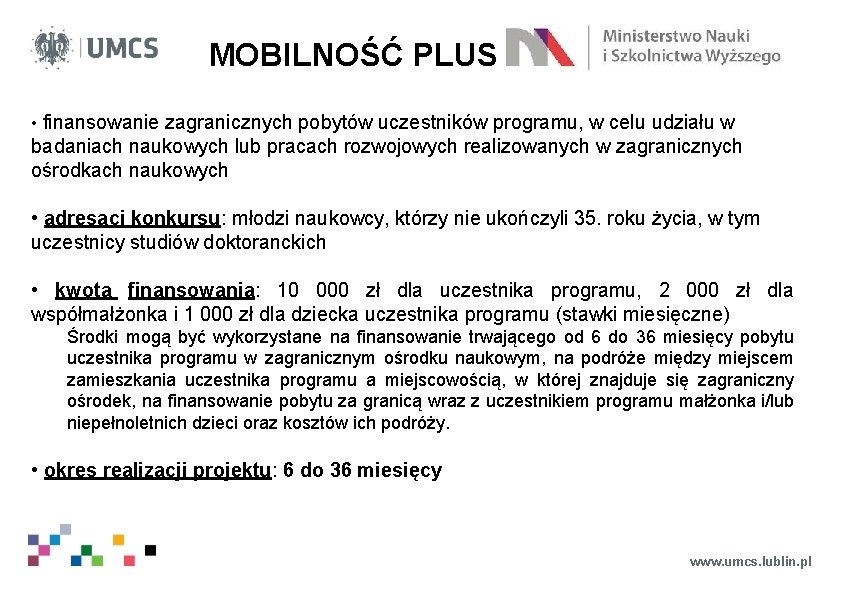 UMCS

MOBILNOŚĆ PLUS

Ministerstwo Nauki i Szkolnictwa Wyższego

• finansowanie zagranicznych pobytów uczestników programu, w celu udziału w badaniach naukowych lub pracach rozwojowych realizowanych w zagranicznych ośrodkach naukowych

• adresaci konkursu: młodzi naukowcy, którzy nie ukończyli 35. roku życia, w tym uczestnicy studiów doktoranckich

• kwota finansowania: 10 000 zł dla uczestnika programu, 2 000 zł dla współmałżonka i 1 000 zł dla dziecka uczestnika programu (stawki miesięczne)

Środki mogą być wykorzystane na finansowanie trwającego od 6 do 36 miesięcy pobytu uczestnika programu w zagranicznym ośrodku naukowym, na podróże między miejscem zamieszkania uczestnika programu a miejscowością, w której znajduje się zagraniczny ośrodek, na finansowanie pobytu za granicą wraz z uczestnikiem programu małżonka i/lub niepełnoletnich dzieci oraz kosztów ich podróży.

• okres realizacji projektu: 6 do 36 miesięcy

www.umcs.lublin.pl